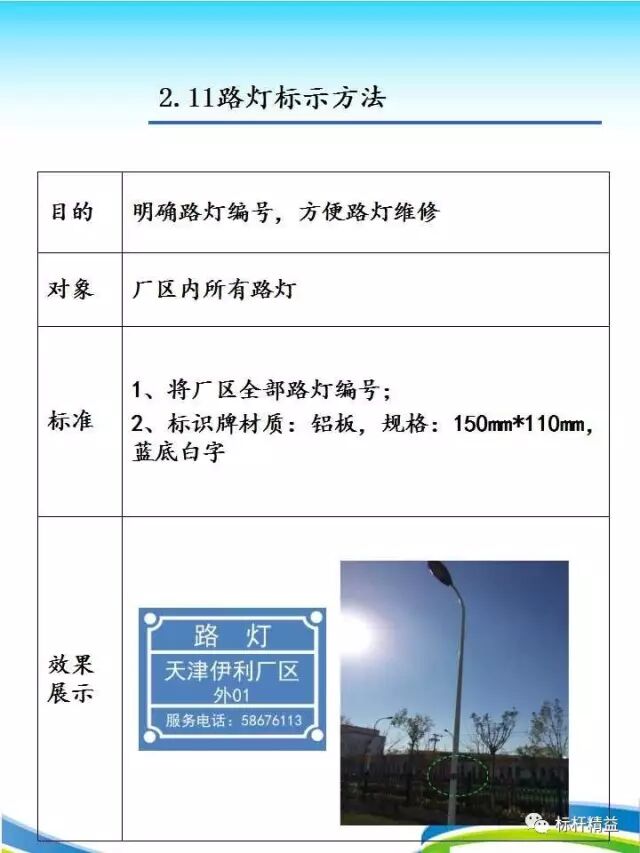 2.11路灯标示方法

| 目的 | 明确路灯编号，方便路灯维修 |
|---|---|
| 对象 | 厂区内所有路灯 |
| 标准 | 1、将厂区全部路灯编号；<br>2、标识牌材质：铝板，规格：150mm*110mm，蓝底白字 |
| 效果展示 | 路 灯<br>天津伊利厂区<br>外01<br>服务电话：58676113 |

标杆精益